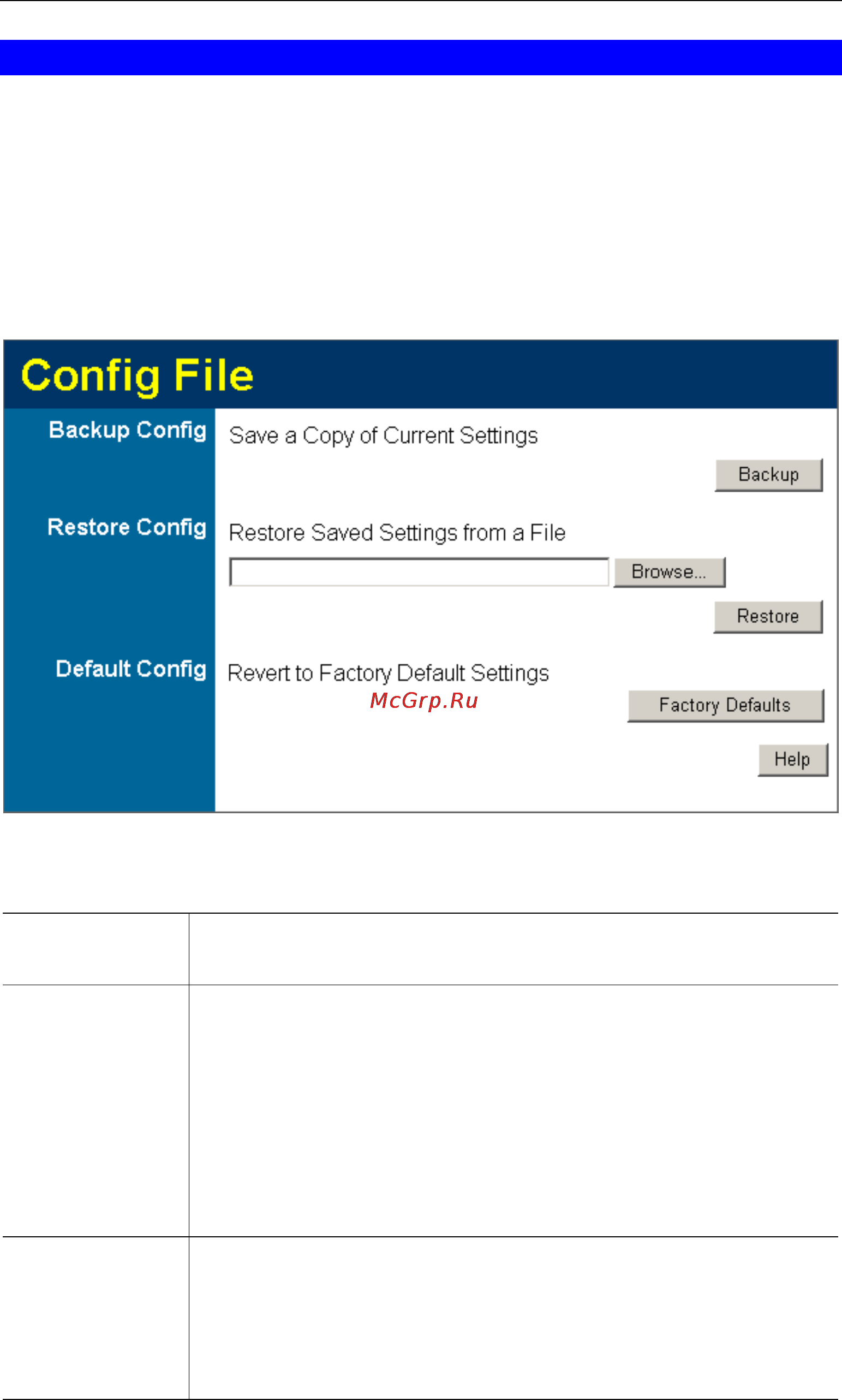 Config File

Backup Config

Save a Copy of Current Settings

Backup

Restore Config

Restore Saved Settings from a File

Browse...

Restore

Default Config

Revert to Factory Default Settings

McGrp.Ru

Factory Defaults

Help